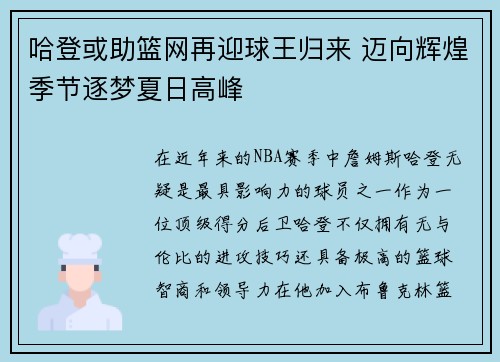 哈登或助篮网再迎球王归来 迈向辉煌季节逐梦夏日高峰

在近年来的NBA赛季中詹姆斯哈登无疑是最具影响力的球员之一作为一位顶级得分后卫哈登不仅拥有无与伦比的进攻技巧还具备极高的篮球智商和领导力在他加入布鲁克林篮